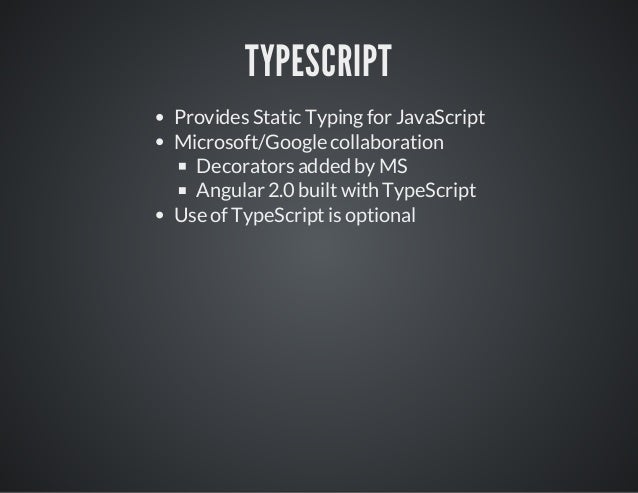 TYPESCRIPT

• Provides Static Typing for JavaScript
• Microsoft/Google collaboration
• Decorators added by MS
• Angular 2.0 built with TypeScript
• Use of TypeScript is optional